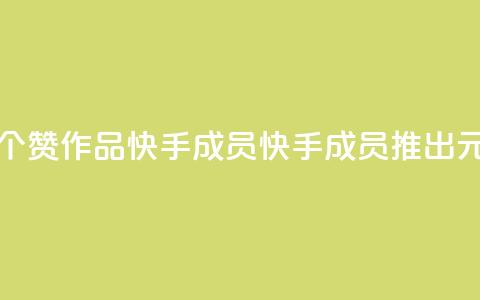 个赞作品快手成员快手成员推出元